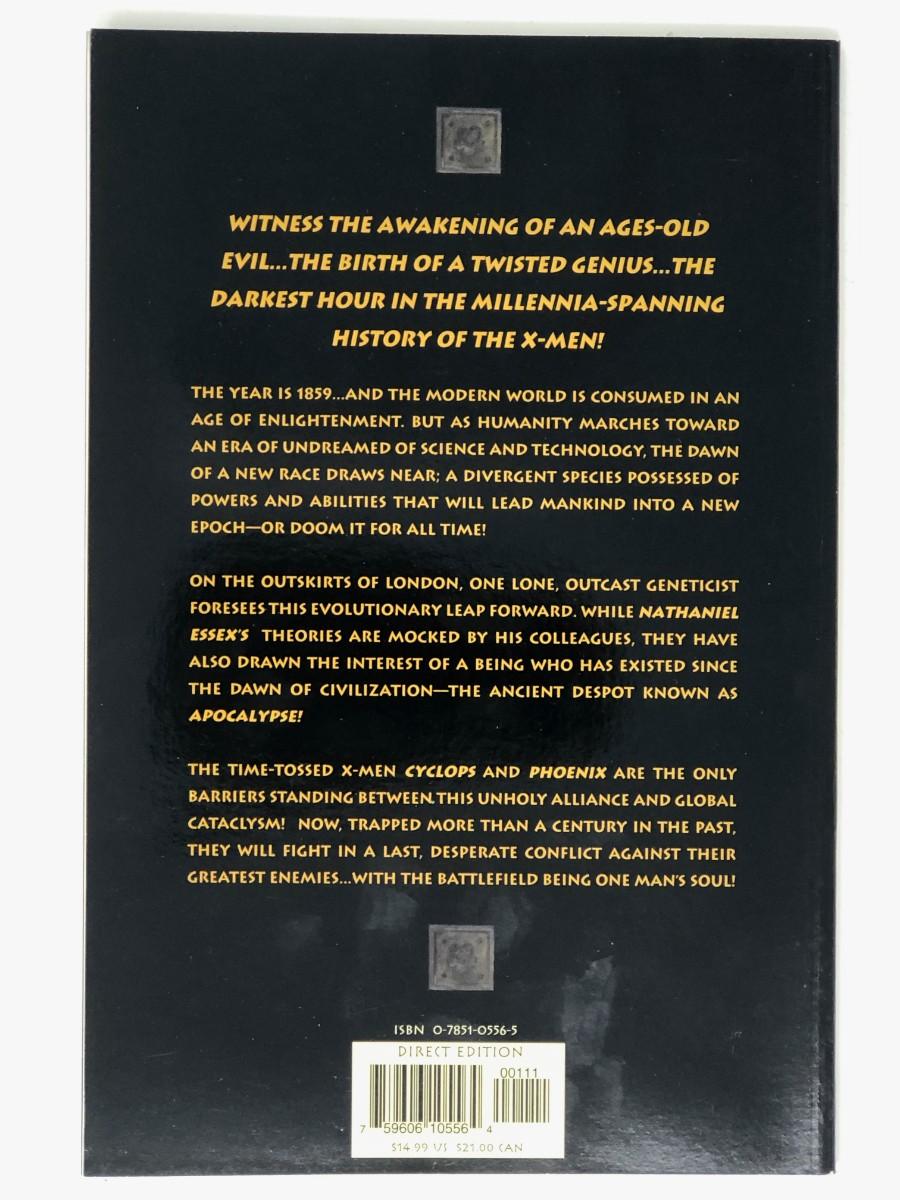 WITNESS THE AWAKENING OF AN AGES-OLD EVIL...THE BIRTH OF A TWISTED GENIUS...THE DARKEST HOUR IN THE MILLENNIA-SPANNING HISTORY OF THE X-MEN!

THE YEAR IS 1859...AND THE MODERN WORLD IS CONSUMED IN AN AGE OF ENLIGHTENMENT. BUT AS HUMANITY MARCHES TOWARD AN ERA OF UNDREAMED OF SCIENCE AND TECHNOLOGY, THE DAWN OF A NEW RACE DRAWS NEAR; A DIVERGENT SPECIES POSSESSED OF POWERS AND ABILITIES THAT WILL LEAD MANKIND INTO A NEW EPOCH—OR DOOM IT FOR ALL TIME!

ON THE OUTSKIRTS OF LONDON, ONE LONE, OUTCAST GENETICIST FORESEES THIS EVOLUTIONARY LEAP FORWARD. WHILE NATHANIEL ESSEX'S THEORIES ARE MOCKED BY HIS COLLEAGUES, THEY HAVE ALSO DRAWN THE INTEREST OF A BEING WHO HAS EXISTED SINCE THE DAWN OF CIVILIZATION—THE ANCIENT DESPOT KNOWN AS APOCALYPSE!

THE TIME-TOSSED X-MEN CYCLOPS AND PHOENIX ARE THE ONLY BARRIERS STANDING BETWEEN THIS UNHOLY ALLIANCE AND GLOBAL CATACLYSM! NOW, TRAPPED MORE THAN A CENTURY IN THE PAST, THEY WILL FIGHT IN A LAST, DESPERATE CONFLICT AGAINST THEIR GREATEST ENEMIES...WITH THE BATTLEFIELD BEING ONE MAN'S SOUL!

ISBN 0-7851-0556-5

DIRECT EDITION

00111

7 59606 10556 4

$14.99 US $21.00 CAN